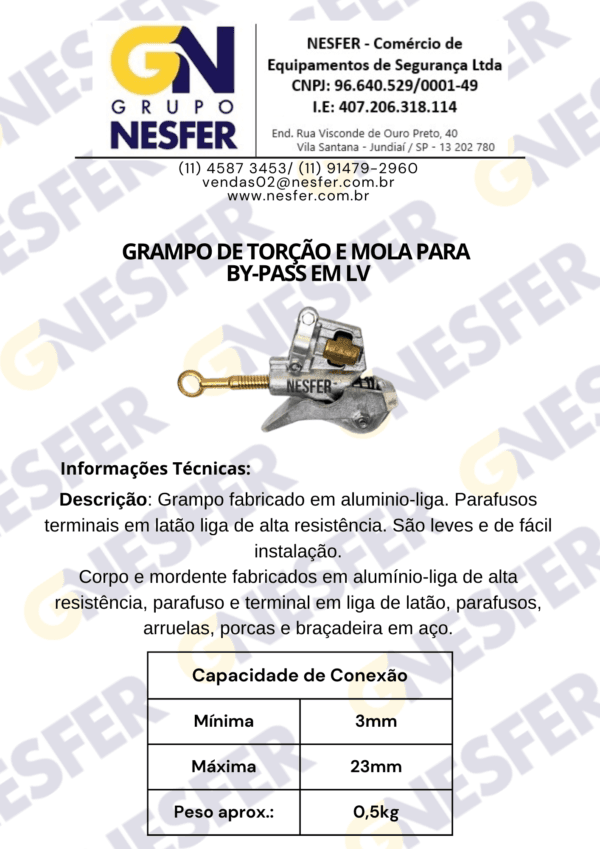 GN
GRUPO
NESFER

NESFER - Comércio de Equipamentos de Segurança Ltda
CNPJ: 96.640.529/0001-49
I.E: 407.206.318.114

End. Rua Visconde de Ouro Preto, 40
Vila Santana - Jundiaí / SP - 13 202 780

(11) 4587 3453/ (11) 91479-2960
vendas02@nesfer.com.br
www.nesfer.com.br

GRAMPO DE TORÇÃO E MOLA PARA BY-PASS EM LV

NESFER

Informações Técnicas:

Descrição: Grampo fabricado em aluminio-liga. Parafusos terminais em latão liga de alta resistência. São leves e de fácil instalação.

Corpo e mordente fabricados em alumínio-liga de alta resistência, parafuso e terminal em liga de latão, parafusos, arruelas, porcas e braçadeira em aço.

| Capacidade de Conexão | |
|---|---|
| Mínima | 3mm |
| Máxima | 23mm |
| Peso aprox.: | 0,5kg |